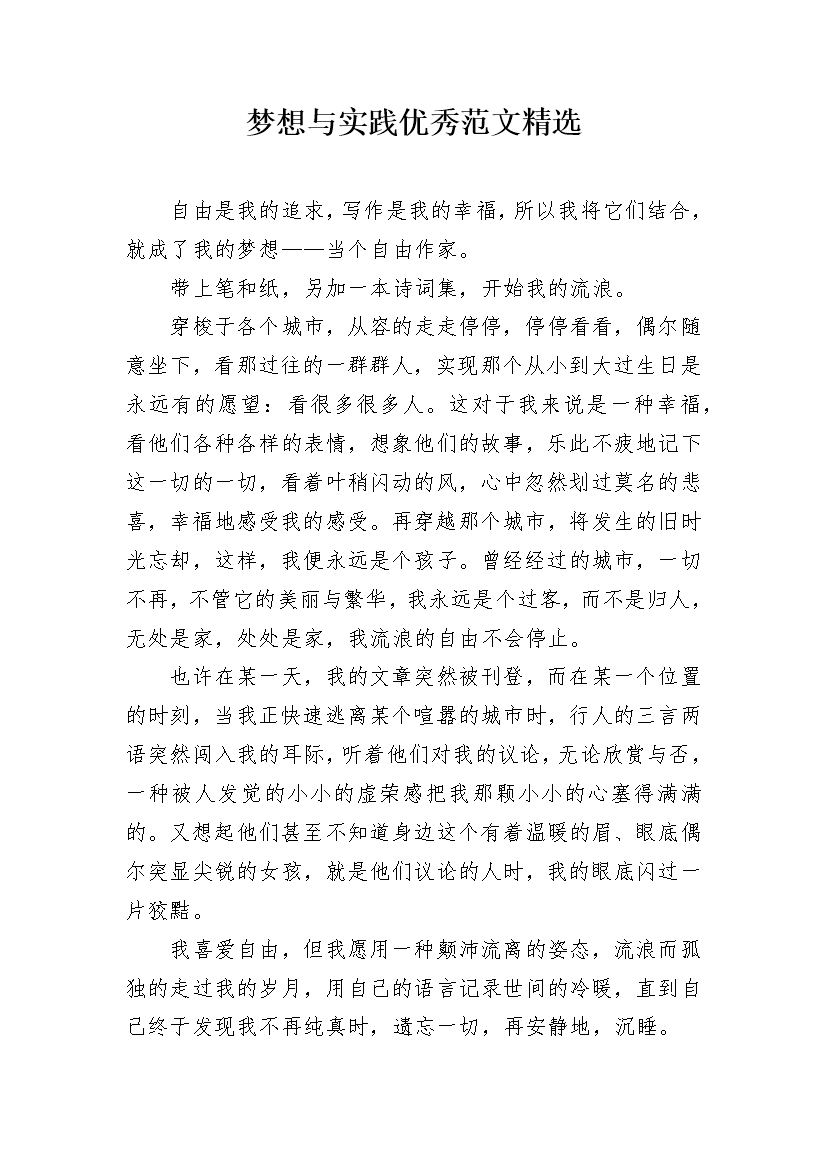 梦想与实践优秀范文精选

自由是我的追求，写作是我的幸福，所以我将它们结合，就成了我的梦想——当个自由作家。

带上笔和纸，另加一本诗词集，开始我的流浪。

穿梭于各个城市，从容的走走停停，停停看看，偶尔随意坐下，看那过往的一群群人，实现那个从小到大过生日是永远有的愿望：看很多很多人。这对于我来说是一种幸福，看他们各种各样的表情，想象他们的故事，乐此不疲地记下这一切的一切，看着叶稍闪动的风，心中忽然划过莫名的悲喜，幸福地感受我的感受。再穿越那个城市，将发生的旧时光忘却，这样，我便永远是个孩子。曾经经过的城市，一切不再，不管它的美丽与繁华，我永远是个过客，而不是归人，无处是家，处处是家，我流浪的自由不会停止。

也许在某一天，我的文章突然被刊登，而在某一个位置的时刻，当我正快速逃离某个喧嚣的城市时，行人的三言两语突然闯入我的耳际，听着他们对我的议论，无论欣赏与否，一种被人发觉的小小的虚荣感把我那颗小小的心塞得满满的。又想起他们甚至不知道身边这个有着温暖的眉、眼底偶尔突显尖锐的女孩，就是他们议论的人时，我的眼底闪过一片狡黠。

我喜爱自由，但我愿用一种颠沛流离的姿态，流浪而孤独的走过我的岁月，用自己的语言记录世间的冷暖，直到自己终于发现我不再纯真时，遗忘一切，再安静地，沉睡。